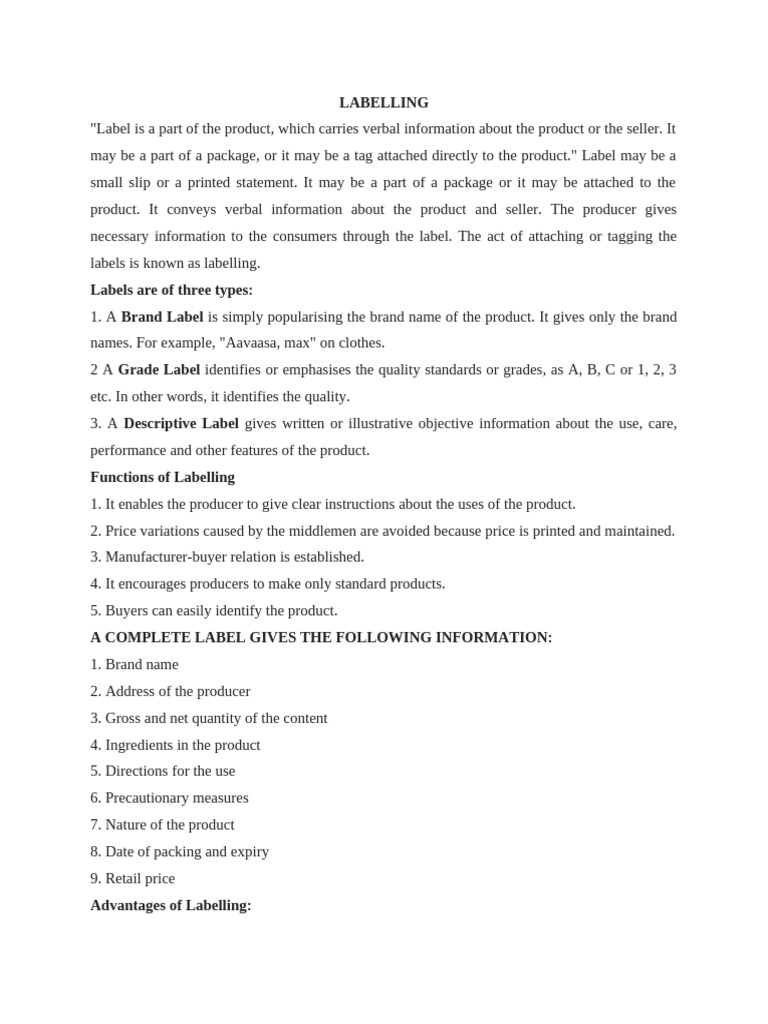 LABELLING

"Label is a part of the product, which carries verbal information about the product or the seller. It may be a part of a package, or it may be a tag attached directly to the product." Label may be a small slip or a printed statement. It may be a part of a package or it may be attached to the product. It conveys verbal information about the product and seller. The producer gives necessary information to the consumers through the label. The act of attaching or tagging the labels is known as labelling.

Labels are of three types:

1. A Brand Label is simply popularising the brand name of the product. It gives only the brand names. For example, "Aavaasa, max" on clothes.

2 A Grade Label identifies or emphasises the quality standards or grades, as A, B, C or 1, 2, 3 etc. In other words, it identifies the quality.

3. A Descriptive Label gives written or illustrative objective information about the use, care, performance and other features of the product.

Functions of Labelling

1. It enables the producer to give clear instructions about the uses of the product.

2. Price variations caused by the middlemen are avoided because price is printed and maintained.

3. Manufacturer-buyer relation is established.

4. It encourages producers to make only standard products.

5. Buyers can easily identify the product.

A COMPLETE LABEL GIVES THE FOLLOWING INFORMATION:

1. Brand name

2. Address of the producer

3. Gross and net quantity of the content

4. Ingredients in the product

5. Directions for the use

6. Precautionary measures

7. Nature of the product

8. Date of packing and expiry

9. Retail price

Advantages of Labelling: